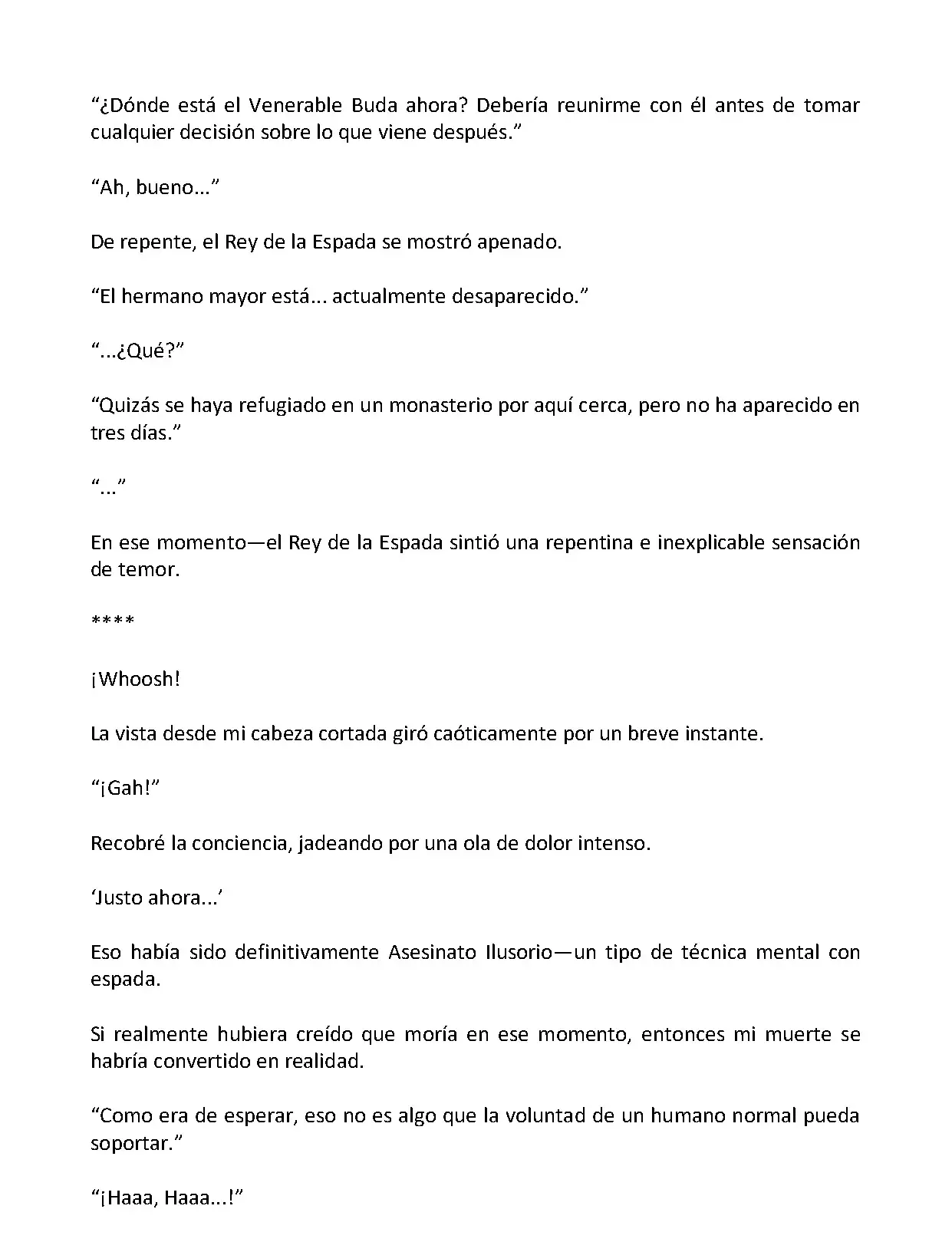 “¿Dónde está el Venerable Buda ahora? Debería reunirme con él antes de tomar cualquier decisión sobre lo que viene después.”

“Ah, bueno...”

De repente, el Rey de la Espada se mostró apenado.

“El hermano mayor está... actualmente desaparecido.”

“...¿Qué?”

“Quizás se haya refugiado en un monasterio por aquí cerca, pero no ha aparecido en tres días.”

“...”

En ese momento—el Rey de la Espada sintió una repentina e inexplicable sensación de temor.

****

¡Whoosh!

La vista desde mi cabeza cortada giró caóticamente por un breve instante.

“¡Gah!”

Recobré la conciencia, jadeando por una ola de dolor intenso.

‘Justo ahora...’

Eso había sido definitivamente Asesinato Ilusorio—un tipo de técnica mental con espada.

Si realmente hubiera creído que moría en ese momento, entonces mi muerte se habría convertido en realidad.

“Como era de esperar, eso no es algo que la voluntad de un humano normal pueda soportar.”

“¡Haaa, Haaa...!”